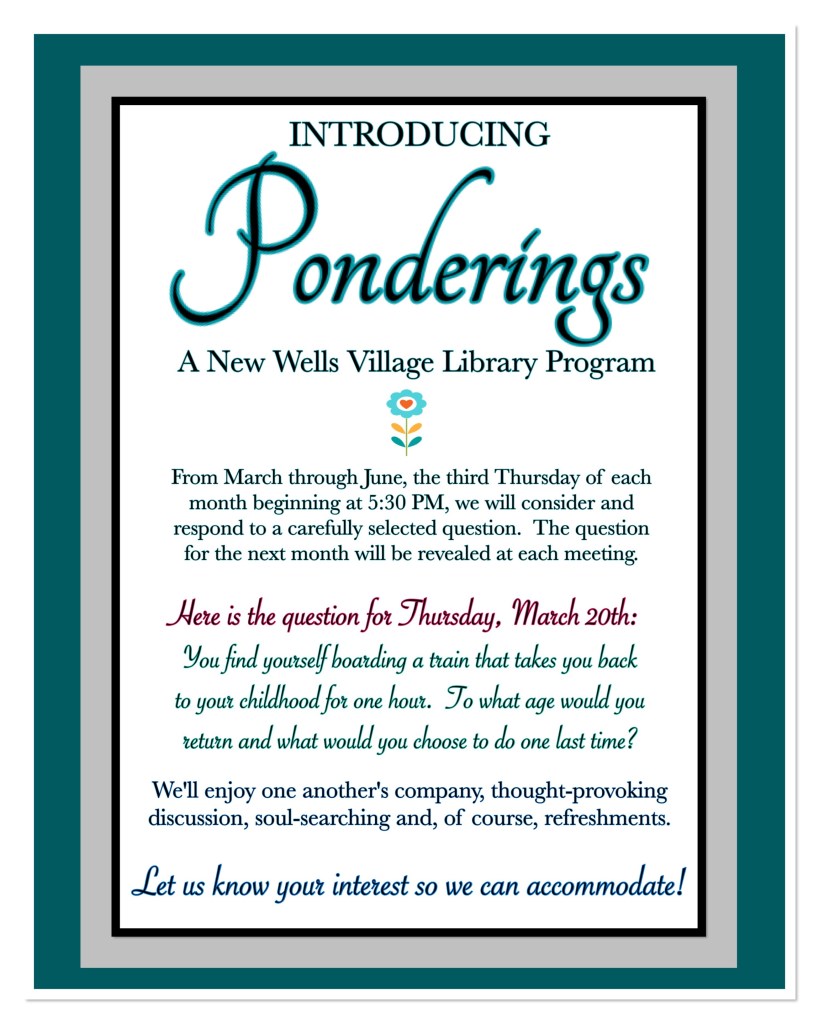 INTRODUCING

Ponderings

A New Wells Village Library Program

From March through June, the third Thursday of each month beginning at 5:30 PM, we will consider and respond to a carefully selected question. The question for the next month will be revealed at each meeting.

Here is the question for Thursday, March 20th:
You find yourself boarding a train that takes you back to your childhood for one hour. To what age would you return and what would you choose to do one last time?

We'll enjoy one another's company, thought-provoking discussion, soul-searching and, of course, refreshments.

Let us know your interest so we can accommodate!